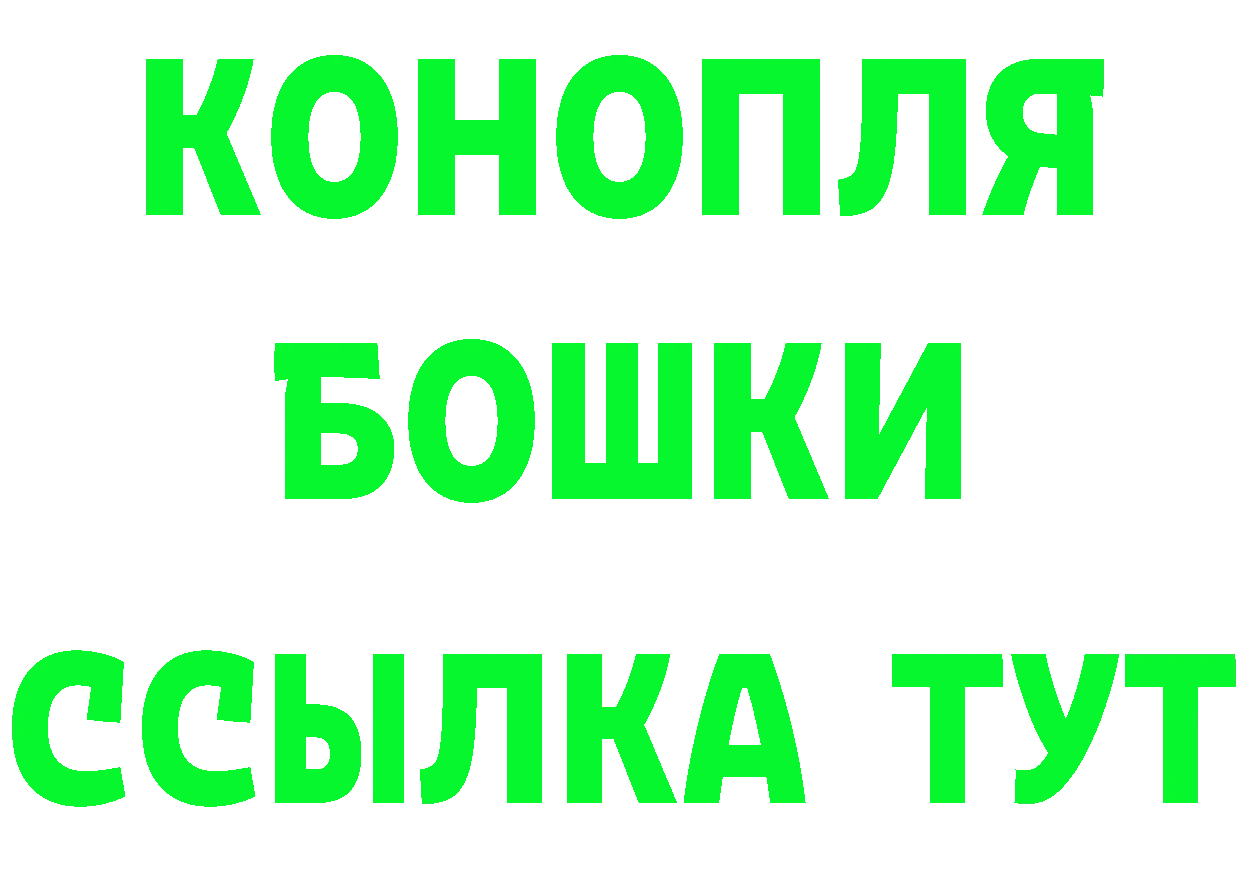 КОНОПЛЯ
БОШКИ
ССЫЛКА ТУТ